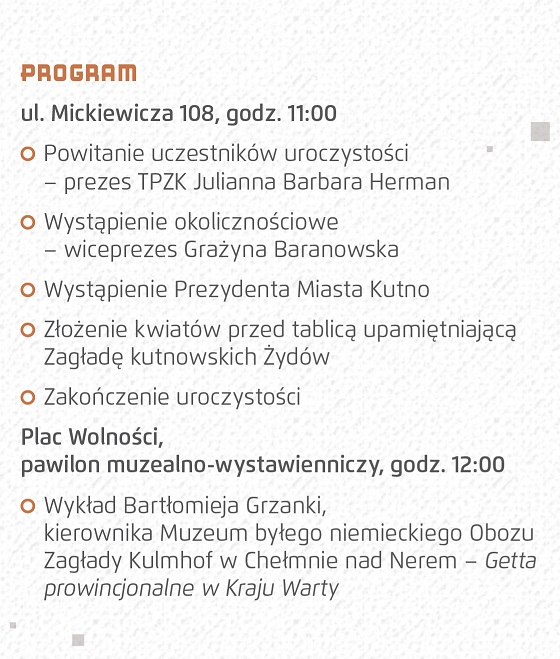 PROGRAM

ul. Mickiewicza 108, godz. 11:00

• Powitanie uczestników uroczystości – prezes TPZK Julianna Barbara Herman

• Wystąpienie okolicznościowe – wiceprezes Grażyna Baranowska

• Wystąpienie Prezydenta Miasta Kutno

• Złożenie kwiatów przed tablicą upamiętniającą Zagładę kutnowskich Żydów

• Zakończenie uroczystości

Plac Wolności,
pawilon muzealno-wystawienniczy, godz. 12:00

• Wykład Bartłomieja Grzanki, kierownika Muzeum byłego niemieckiego Obozu Zagłady Kulmhof w Chełmnie nad Nerem – Getta prowincjonalne w Kraju Warty